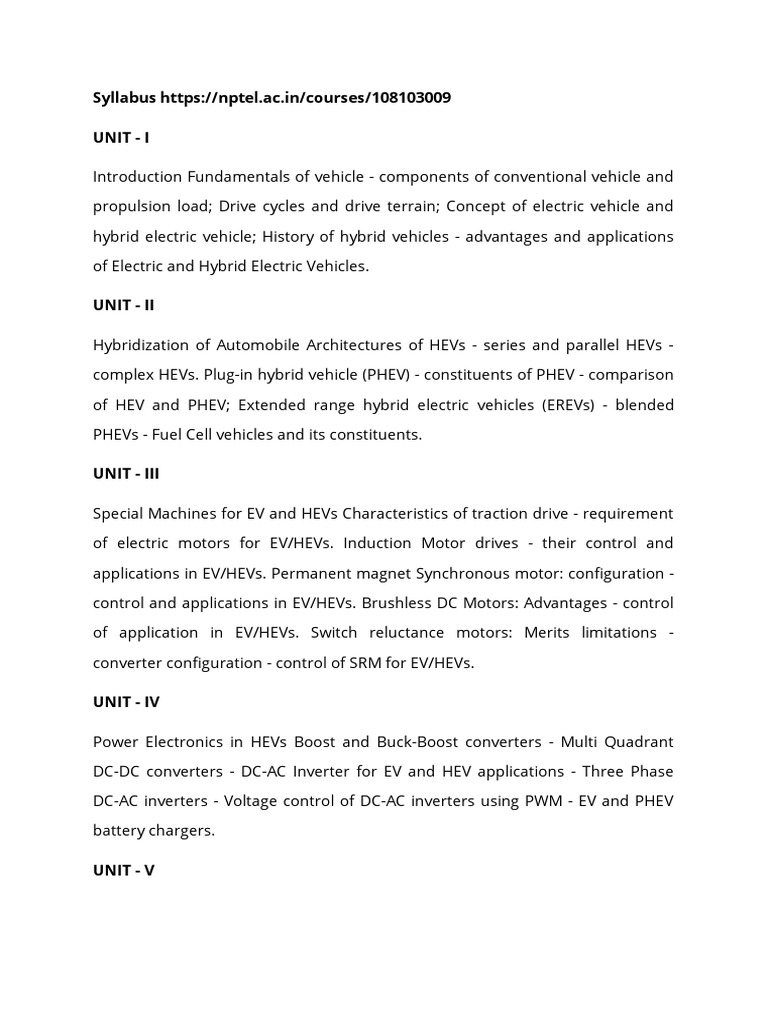 Syllabus https://nptel.ac.in/courses/108103009

UNIT - I

Introduction Fundamentals of vehicle - components of conventional vehicle and propulsion load; Drive cycles and drive terrain; Concept of electric vehicle and hybrid electric vehicle; History of hybrid vehicles - advantages and applications of Electric and Hybrid Electric Vehicles.

UNIT - II

Hybridization of Automobile Architectures of HEVs - series and parallel HEVs - complex HEVs. Plug-in hybrid vehicle (PHEV) - constituents of PHEV - comparison of HEV and PHEV; Extended range hybrid electric vehicles (EREVs) - blended PHEVs - Fuel Cell vehicles and its constituents.

UNIT - III

Special Machines for EV and HEVs Characteristics of traction drive - requirement of electric motors for EV/HEVs. Induction Motor drives - their control and applications in EV/HEVs. Permanent magnet Synchronous motor: configuration - control and applications in EV/HEVs. Brushless DC Motors: Advantages - control of application in EV/HEVs. Switch reluctance motors: Merits limitations - converter configuration - control of SRM for EV/HEVs.

UNIT - IV

Power Electronics in HEVs Boost and Buck-Boost converters - Multi Quadrant DC-DC converters - DC-AC Inverter for EV and HEV applications - Three Phase DC-AC inverters - Voltage control of DC-AC inverters using PWM - EV and PHEV battery chargers.

UNIT - V